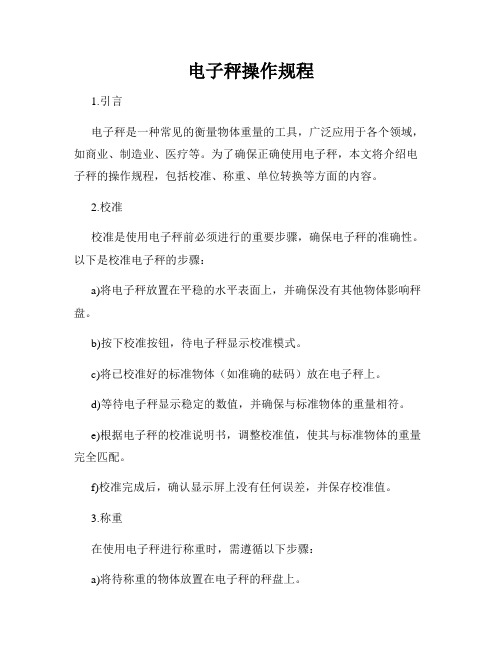 电子秤操作规程

1.引言

电子秤是一种常见的衡量物体重量的工具，广泛应用于各个领域，如商业、制造业、医疗等。为了确保正确使用电子秤，本文将介绍电子秤的操作规程，包括校准、称重、单位转换等方面的内容。

2.校准

校准是使用电子秤前必须进行的重要步骤，确保电子秤的准确性。以下是校准电子秤的步骤：

a)将电子秤放置在平稳的水平表面上，并确保没有其他物体影响秤盘。

b)按下校准按钮，待电子秤显示校准模式。

c)将已校准好的标准物体（如准确的砝码）放在电子秤上。

d)等待电子秤显示稳定的数值，并确保与标准物体的重量相符。

e)根据电子秤的校准说明书，调整校准值，使其与标准物体的重量完全匹配。

f)校准完成后，确认显示屏上没有任何误差，并保存校准值。

3.称重

在使用电子秤进行称重时，需遵循以下步骤：

a)将待称重的物体放置在电子秤的秤盘上。